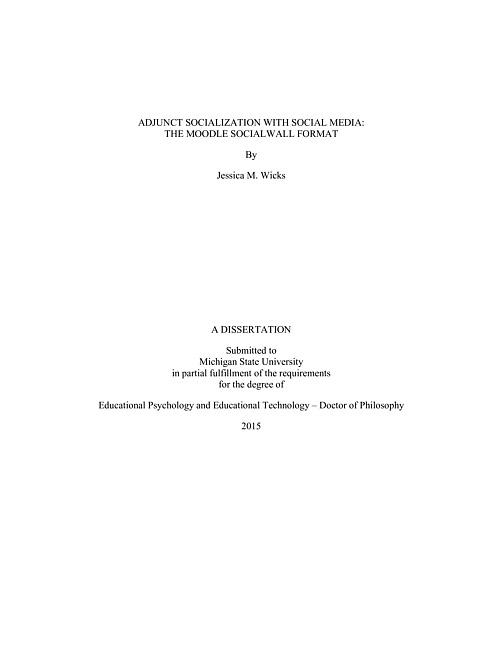 ADJUNCT SOCIALIZATION WITH SOCIAL MEDIA:
THE MOODLE SOCIALWALL FORMAT

By

Jessica M. Wicks

A DISSERTATION

Submitted to
Michigan State University
in partial fulfillment of the requirements
for the degree of

Educational Psychology and Educational Technology – Doctor of Philosophy

2015